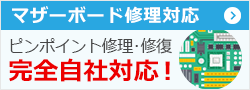 マザーボード修理対応

ピンポイント修理・修復
完全自社対応！